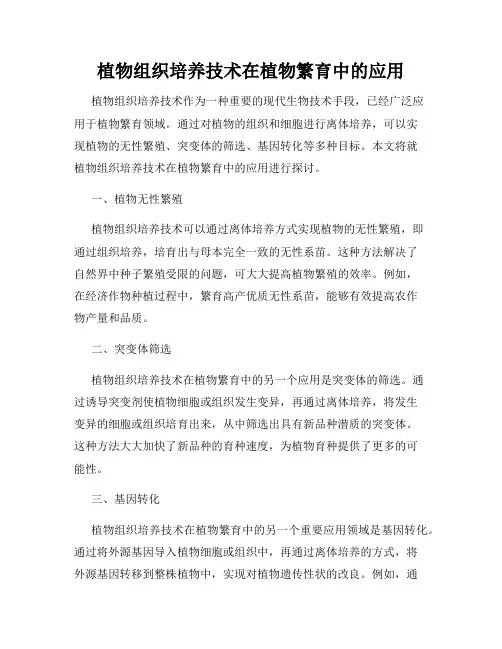 植物组织培养技术在植物繁育中的应用

植物组织培养技术作为一种重要的现代生物技术手段，已经广泛应用于植物繁育领域。通过对植物的组织和细胞进行离体培养，可以实现植物的无性繁殖、突变体的筛选、基因转化等多种目标。本文将就植物组织培养技术在植物繁育中的应用进行探讨。

一、植物无性繁殖

植物组织培养技术可以通过离体培养方式实现植物的无性繁殖，即通过组织培养，培育出与母本完全一致的无性系苗。这种方法解决了自然界中种子繁殖受限的问题，可大大提高植物繁殖的效率。例如，在经济作物种植过程中，繁育高产优质无性系苗，能够有效提高农作物产量和品质。

二、突变体筛选

植物组织培养技术在植物繁育中的另一个应用是突变体的筛选。通过诱导突变剂使植物细胞或组织发生变异，再通过离体培养，将发生变异的细胞或组织培育出来，从中筛选出具有新品种潜质的突变体。这种方法大大加快了新品种的育种速度，为植物育种提供了更多的可能性。

三、基因转化

植物组织培养技术在植物繁育中的另一个重要应用领域是基因转化。通过将外源基因导入植物细胞或组织中，再通过离体培养的方式，将外源基因转移到整株植物中，实现对植物遗传性状的改良。例如，通